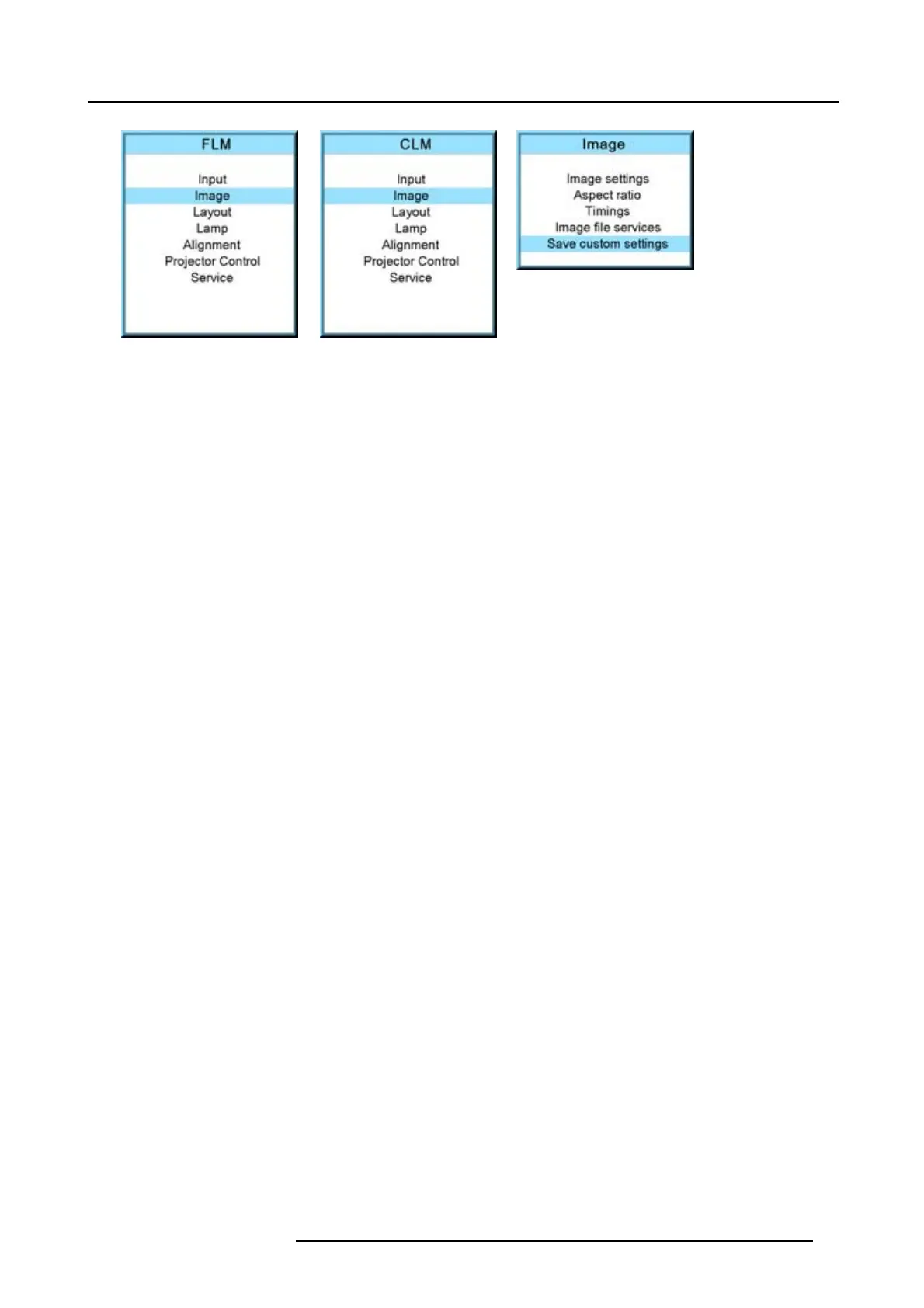 FLM

Input
Image
Layout
Lamp
Alignment
Projector Control
Service

CLM

Input
Image
Layout
Lamp
Alignment
Projector Control
Service

Image

Image settings
Aspect ratio
Timings
Image file services
Save custom settings